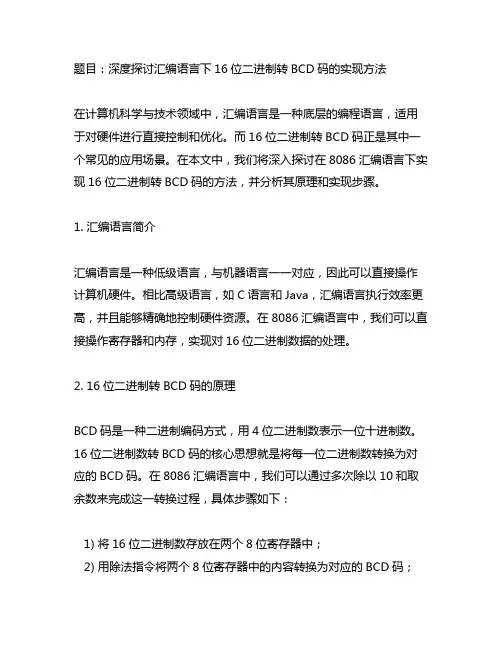 题目：深度探讨汇编语言下 16 位二进制转 BCD 码的实现方法

在计算机科学与技术领域中，汇编语言是一种底层的编程语言，适用于对硬件进行直接控制和优化。而 16 位二进制转 BCD 码正是其中一个常见的应用场景。在本文中，我们将深入探讨在 8086 汇编语言下实现 16 位二进制转 BCD 码的方法，并分析其原理和实现步骤。

1. 汇编语言简介

汇编语言是一种低级语言，与机器语言一一对应，因此可以直接操作计算机硬件。相比高级语言，如 C 语言和 Java，汇编语言执行效率更高，并且能够精确地控制硬件资源。在 8086 汇编语言中，我们可以直接操作寄存器和内存，实现对 16 位二进制数据的处理。

2. 16 位二进制转 BCD 码的原理

BCD 码是一种二进制编码方式，用 4 位二进制数表示一位十进制数。16 位二进制数转 BCD 码的核心思想就是将每一位二进制数转换为对应的 BCD 码。在 8086 汇编语言中，我们可以通过多次除以 10 和取余数来完成这一转换过程，具体步骤如下：

1) 将 16 位二进制数存放在两个 8 位寄存器中；
2) 用除法指令将两个 8 位寄存器中的内容转换为对应的 BCD 码；